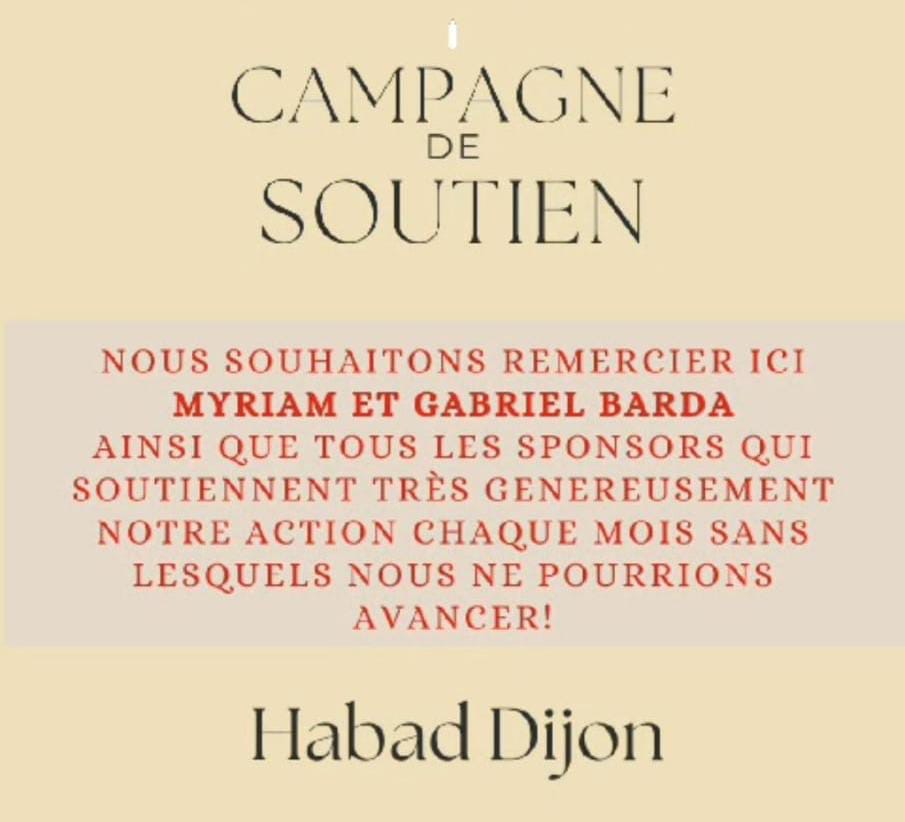 CAMPAGNE
DE
SOUTIEN

NOUS SOUHAITONS REMERCIER ICI MYRIAM ET GABRIEL BARDA AINSI QUE TOUS LES SPONSORS QUI SOUTIENNENT TRÈS GENEREUSEMENT NOTRE ACTION CHAQUE MOIS SANS LESQUELS NOUS NE POURRIONS AVANCER!

Habad Dijon